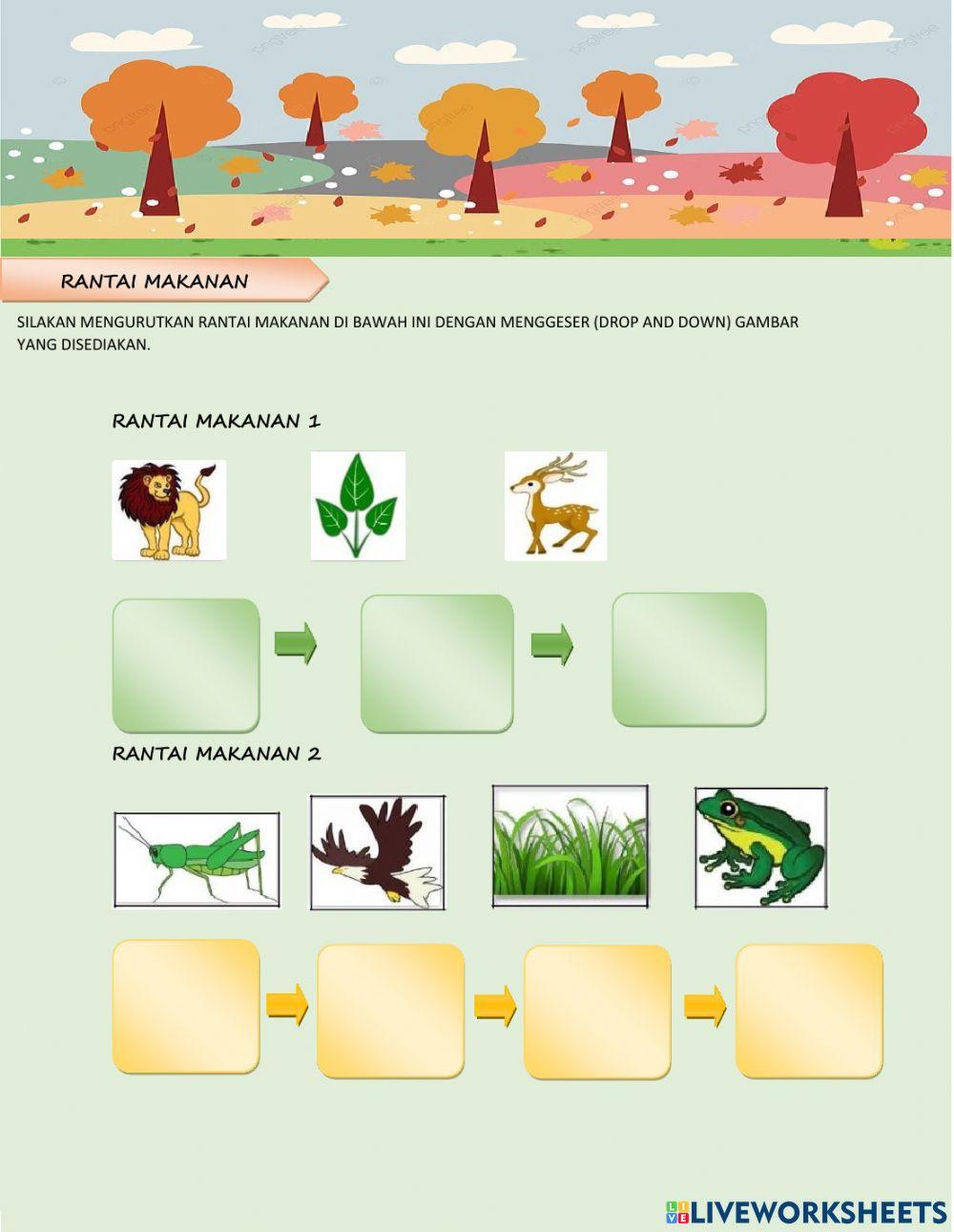 RANTAI MAKANAN

SILAKAN MENGURUTKAN RANTAI MAKANAN DI BAWAH INI DENGAN MENGGESER (DROP AND DOWN) GAMBAR YANG DISEDIAKAN.

RANTAI MAKANAN 1

RANTAI MAKANAN 2

LIVEWORKSHEETS

pngtree